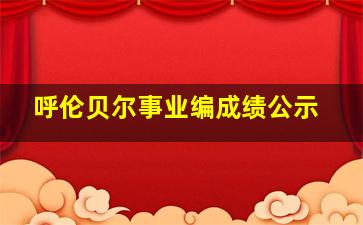 呼伦贝尔事业编成绩公示